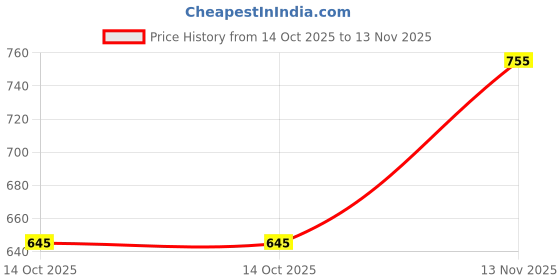 CheapestInIndia.com

Price History from 14 Oct 2025 to 13 Nov 2025

760
740
720
700
680
660
640

645
645
755

14 Oct 2025
14 Oct 2025
13 Nov 2025